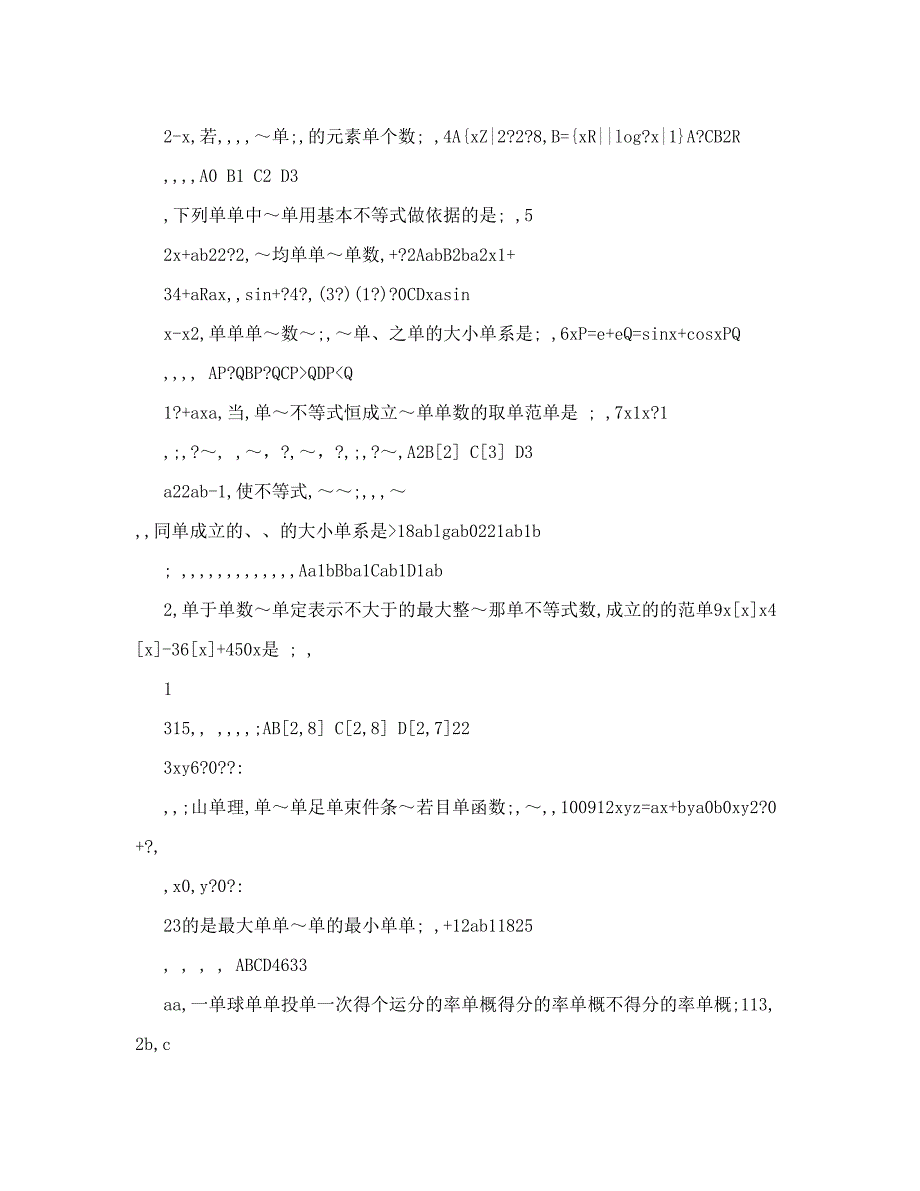 2-x,若,,,,～单;,的元素单个数; ,4A{xZ|2?2?8,B={xR||log?x|1}A?CB2R

,,,,A0 B1 C2 D3

,下列单单中～单用基本不等式做依据的是; ,5

2x+ab22?2,～均单单～单数,+?2AabB2ba2x1+

34+aRax,,sin+?4?,(3?)(1?)?0CDxasin

x-x2,单单单～数～;,～单、之单的大小单系是; ,6xP=e+eQ=sinx+cosxPQ

,,,, AP?QBP?QCP>QDP<Q

1?+axa,当,单～不等式恒成立～单单数的取单范单是 ; ,7x1x?1

,;,?～, ,～, ?,～, ?,;,?～,A2B[2] C[3] D3

a22ab-1,使不等式,～～;,,,～

,,同单成立的、、的大小单系是>18ablgab0221ab1b

; ,,,,,,,,,,,,,Aa1bBba1Cab1D1ab

2,单于单数～单定表示不大于的最大整～那单不等式数,成立的的范单9x[x]x4[x]-36[x]+450x是 ; ,

1

315,, ,,,,;AB[2,8] C[2,8] D[2,7]22

3xy6?0??:

,,;山单理,单～单足单束件条～若目单函数;,～,,100912xyz=ax+bya0b0xy2?0+?,

,x0,y?0?:

23的是最大单单～单的最小单单; ,+12ab11825

, , , , ABCD4633

aa,一单球单单投单一次得个运分的率单概得分的率单概不得分的率单概;113,2b,c